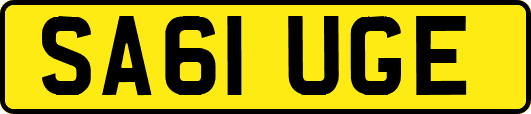 SA61 UGE